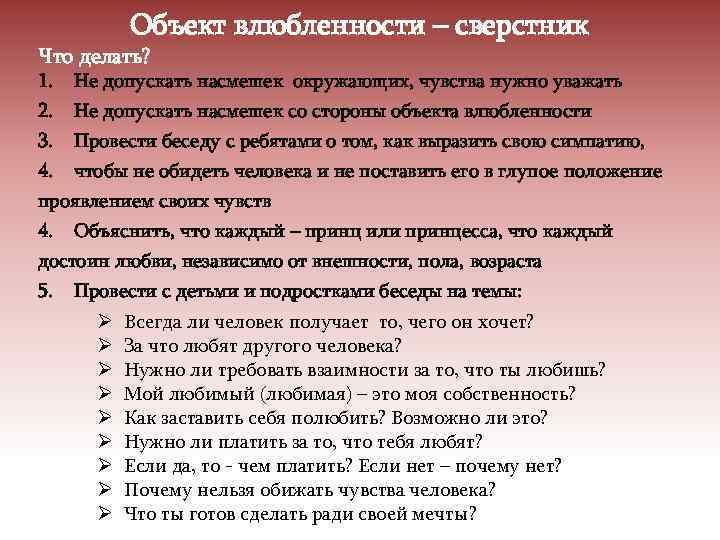 Объект влюбленности – сверстник

Что делать?

1. Не допускать насмешек окружающих, чувства нужно уважать

2. Не допускать насмешек со стороны объекта влюбленности

3. Провести беседу с ребятами о том, как выразить свою симпатию,

4. чтобы не обидеть человека и не поставить его в глупое положение проявлением своих чувств

4. Объяснить, что каждый – принц или принцесса, что каждый достоин любви, независимо от внешности, пола, возраста

5. Провести с детьми и подростками беседы на темы:

➢ Всегда ли человек получает то, чего он хочет?
➢ За что любят другого человека?
➢ Нужно ли требовать взаимности за то, что ты любишь?
➢ Мой любимый (любимая) – это моя собственность?
➢ Как заставить себя полюбить? Возможно ли это?
➢ Нужно ли платить за то, что тебя любят?
➢ Если да, то - чем платить? Если нет – почему нет?
➢ Почему нельзя обижать чувства человека?
➢ Что ты готов сделать ради своей мечты?